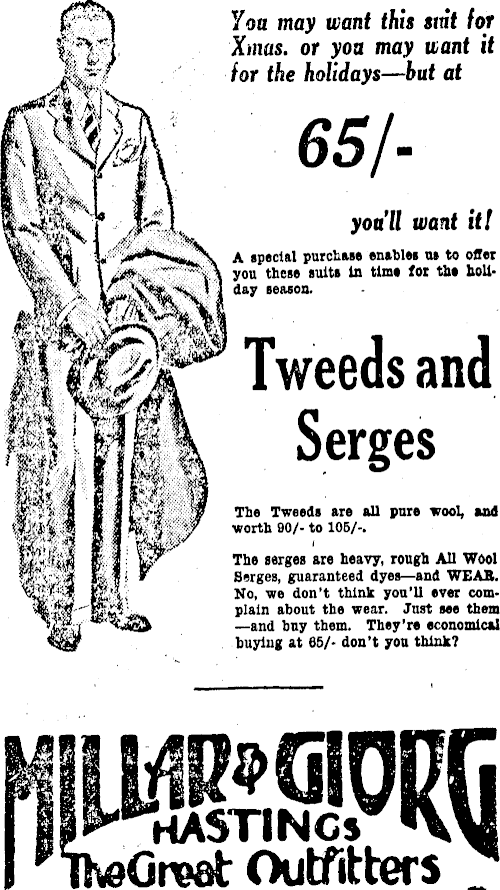 You may want this suit for Xmas. or you may want it for the holidays—but at

65/-

you'll want it!

A special purchase enables us to offer you these suits in time for the holiday season.

Tweeds and Serges

The Tweeds are all pure wool, and worth 90/- to 105/-.

The serges are heavy, rough All Wool Serges, guaranteed dyes—and WEAR. No, we don't think you'll ever complain about the wear. Just see them —and buy them. They're economical buying at 65/- don't you think?

MILLAR & GIORG
HASTINGS
The Great Outfitters